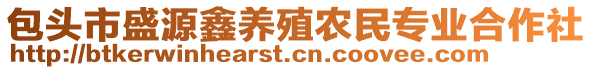 包头市盛源鑫养殖农民专业合作社
http://btkerwinhearst.cn.coovee.com